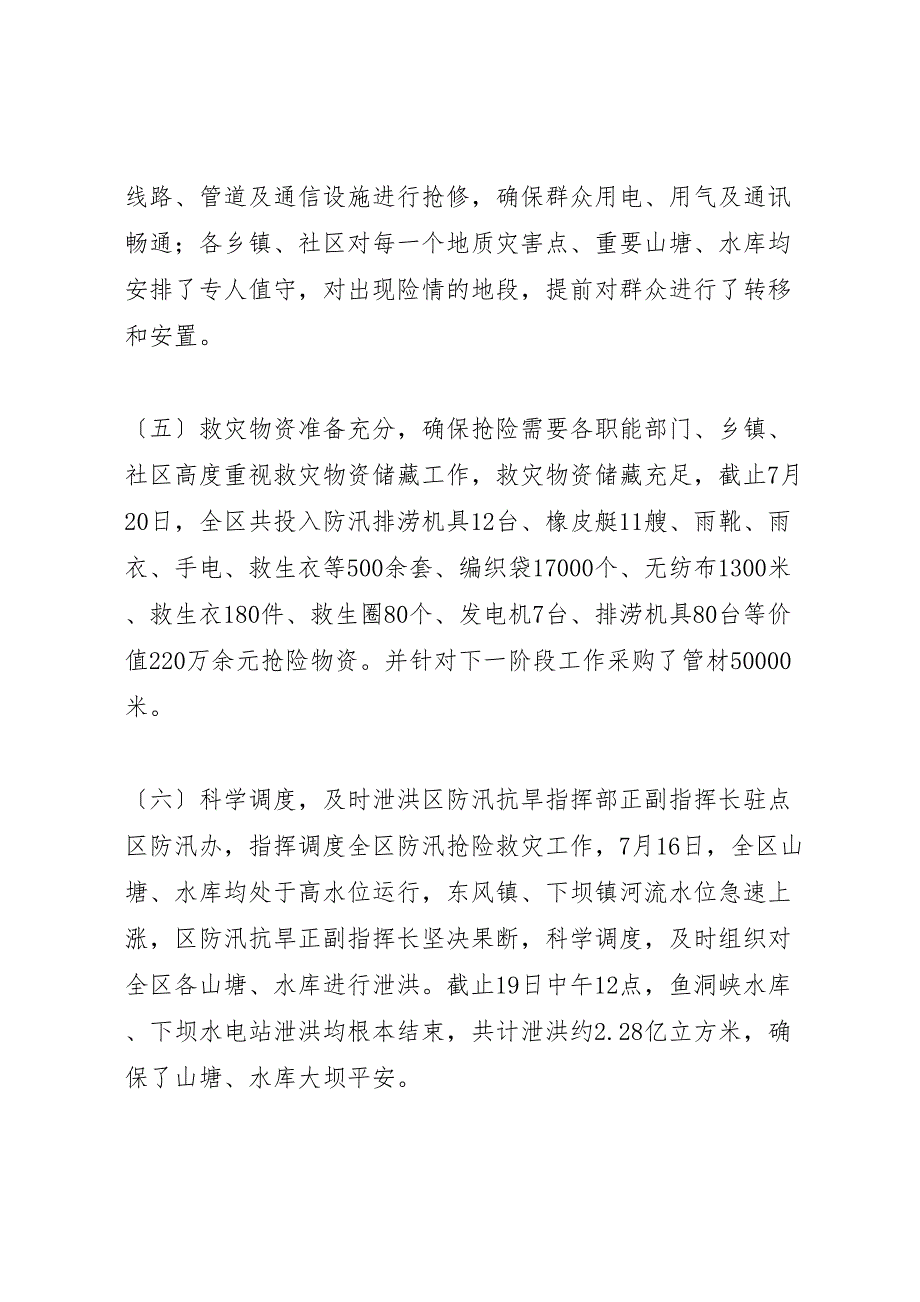 线路、管道及通信设施进行抢修，确保群众用电、用气及通讯畅通；各乡镇、社区对每一个地质灾害点、重要山塘、水库均安排了专人值守，对出现险情的地段，提前对群众进行了转移和安置。

〔五〕救灾物资准备充分，确保抢险需要各职能部门、乡镇、社区高度重视救灾物资储藏工作，救灾物资储藏充足，截止7月20日，全区共投入防汛排涝机具12台、橡皮艇11艘、雨靴、雨衣、手电、救生衣等500余套、编织袋17000个、无纺布1300米、救生衣180件、救生圈80个、发电机7台、排涝机具80台等价值220万余元抢险物资。并针对下一阶段工作采购了管材50000米。

〔六〕科学调度，及时泄洪区防汛抗旱指挥部正副指挥长驻点区防汛办，指挥调度全区防汛抢险救灾工作，7月16日，全区山塘、水库均处于高水位运行，东风镇、下坝镇河流水位急速上涨，区防汛抗旱正副指挥长坚决果断，科学调度，及时组织对全区各山塘、水库进行泄洪。截止19日中午12点，鱼洞峡水库、下坝水电站泄洪均根本结束，共计泄洪约2.28亿立方米，确保了山塘、水库大坝平安。